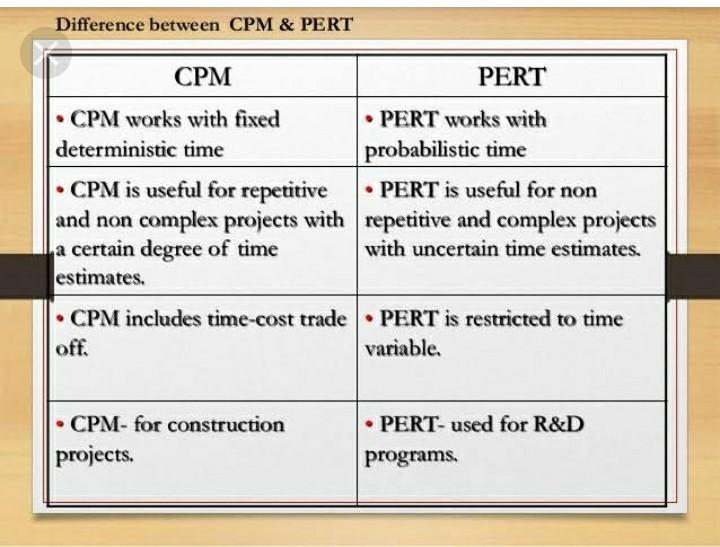 Difference between CPM & PERT

| CPM | PERT |
|---|---|
| • CPM works with fixed deterministic time | • PERT works with probabilistic time |
| • CPM is useful for repetitive and non complex projects with a certain degree of time estimates. | • PERT is useful for non repetitive and complex projects with uncertain time estimates. |
| • CPM includes time-cost trade off. | • PERT is restricted to time variable. |
| • CPM- for construction projects. | • PERT- used for R&D programs. |